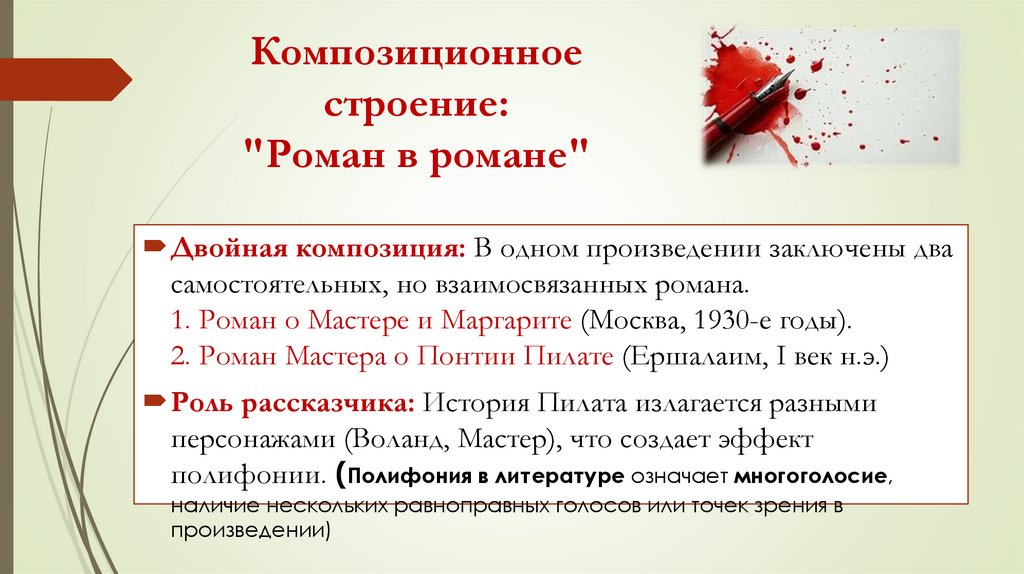 Композиционное строение: "Роман в романе"

Двойная композиция: В одном произведении заключены два самостоятельных, но взаимосвязанных романа.
1. Роман о Мастере и Маргарите (Москва, 1930-е годы).
2. Роман Мастера о Понтии Пилате (Ершалаим, I век н.э.)

Роль рассказчика: История Пилата излагается разными персонажами (Воланд, Мастер), что создает эффект полифонии. (Полифония в литературе означает многоголосие, наличие нескольких равноправных голосов или точек зрения в произведении)